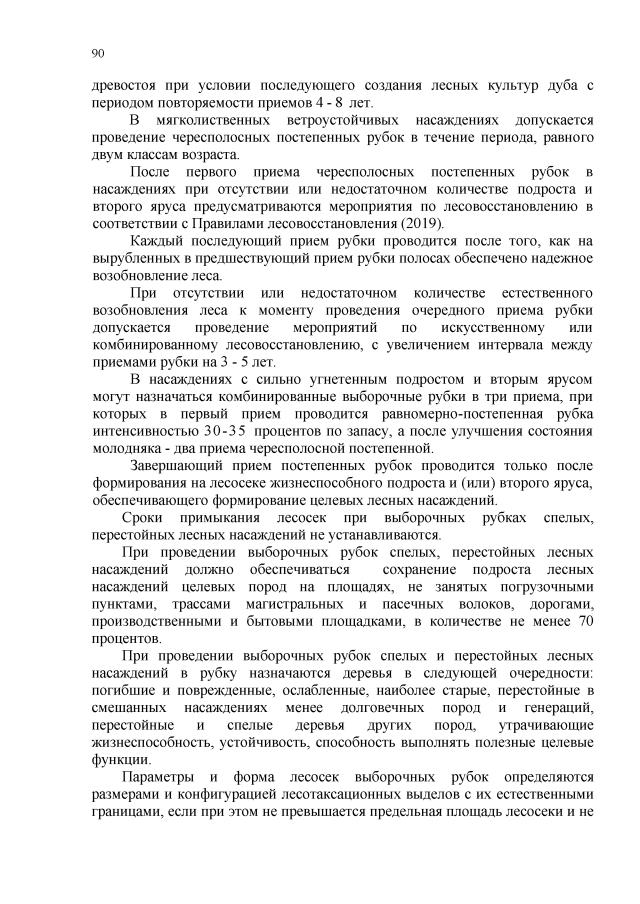 90

древостоя при условии последующего создания лесных культур дуба с периодом повторяемости приемов 4 - 8 лет.

В мягколиственных ветроустойчивых насаждениях допускается проведение чересполосных постепенных рубок в течение периода, равного двум классам возраста.

После первого приема чересполосных постепенных рубок в насаждениях при отсутствии или недостаточном количестве подроста и второго яруса предусматриваются мероприятия по лесовосстановлению в соответствии с Правилами лесовосстановления (2019).

Каждый последующий прием рубки проводится после того, как на вырубленных в предшествующий прием рубки полосах обеспечено надежное возобновление леса.

При отсутствии или недостаточном количестве естественного возобновления леса к моменту проведения очередного приема рубки допускается проведение мероприятий по искусственному или комбинированному лесовосстановлению, с увеличением интервала между приемами рубки на 3 - 5 лет.

В насаждениях с сильно угнетенным подростом и вторым ярусом могут назначаться комбинированные выборочные рубки в три приема, при которых в первый прием проводится равномерно-постепенная рубка интенсивностью 30-35 процентов по запасу, а после улучшения состояния молодняка - два приема чересполосной постепенной.

Завершающий прием постепенных рубок проводится только после формирования на лесосеке жизнеспособного подроста и (или) второго яруса, обеспечивающего формирование целевых лесных насаждений.

Сроки примыкания лесосек при выборочных рубках спелых, перестойных лесных насаждений не устанавливаются.

При проведении выборочных рубок спелых, перестойных лесных насаждений должно обеспечиваться сохранение подроста лесных насаждений целевых пород на площадях, не занятых погрузочными пунктами, трассами магистральных и пасечных волоков, дорогами, производственными и бытовыми площадками, в количестве не менее 70 процентов.

При проведении выборочных рубок спелых и перестойных лесных насаждений в рубку назначаются деревья в следующей очередности: погибшие и поврежденные, ослабленные, наиболее старые, перестойные в смешанных насаждениях менее долговечных пород и генераций, перестойные и спелые деревья других пород, утрачивающие жизнеспособность, устойчивость, способность выполнять полезные целевые функции.

Параметры и форма лесосек выборочных рубок определяются размерами и конфигурацией лесотаксационных выделов с их естественными границами, если при этом не превышается предельная площадь лесосеки и не